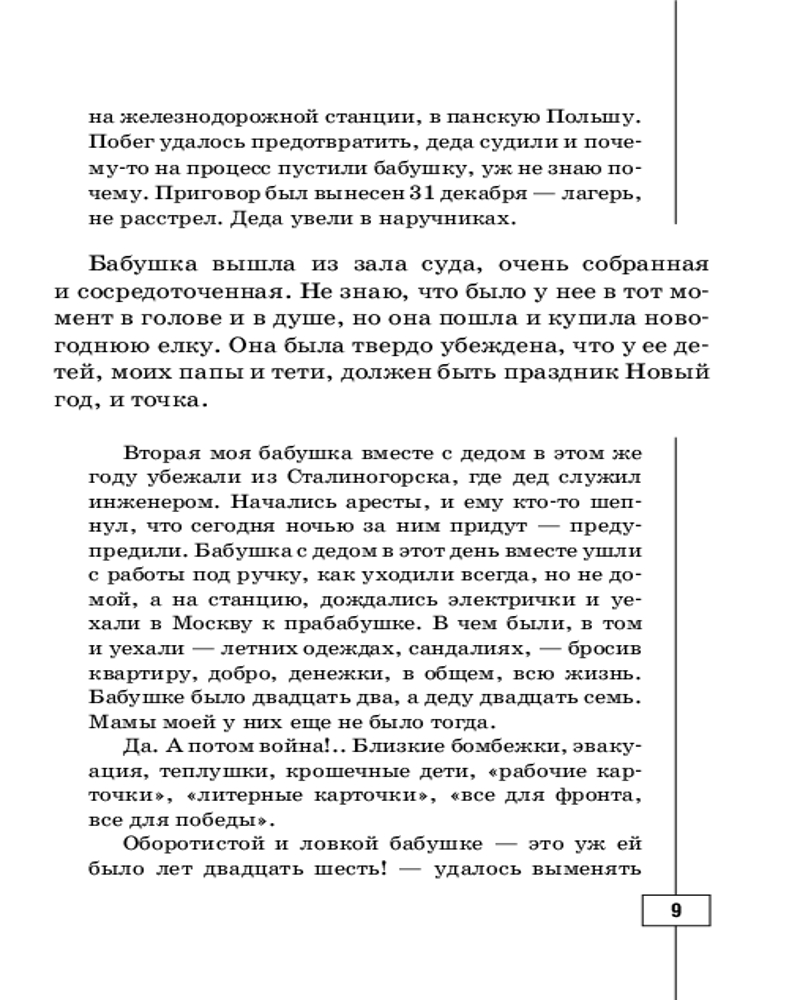 на железнодорожной станции, в панскую Польшу. Побег удалось предотвратить, деда судили и почему-то на процесс пустили бабушку, уж не знаю почему. Приговор был вынесен 31 декабря — лагерь, не расстрел. Деда увели в наручниках.

Бабушка вышла из зала суда, очень собранная и сосредоточенная. Не знаю, что было у нее в тот момент в голове и в душе, но она пошла и купила новогоднюю елку. Она была твердо убеждена, что у ее детей, моих папы и тети, должен быть праздник Новый год, и точка.

Вторая моя бабушка вместе с дедом в этом же году убежали из Сталиногорска, где дед служил инженером. Начались аресты, и ему кто-то шепнул, что сегодня ночью за ним придут — предупредили. Бабушка с дедом в этот день вместе ушли с работы под ручку, как уходили всегда, но не домой, а на станцию, дождались электрички и уехали в Москву к прабабушке. В чем были, в том и уехали — летних одеждах, сандалиях, — бросив квартиру, добро, денежки, в общем, всю жизнь. Бабушке было двадцать два, а деду двадцать семь. Мамы моей у них еще не было тогда.

Да. А потом война!.. Близкие бомбежки, эвакуация, теплушки, крошечные дети, «рабочие карточки», «литерные карточки», «все для фронта, все для победы».

Оборотистой и ловкой бабушке — это уж ей было лет двадцать шесть! — удалось выменять

9